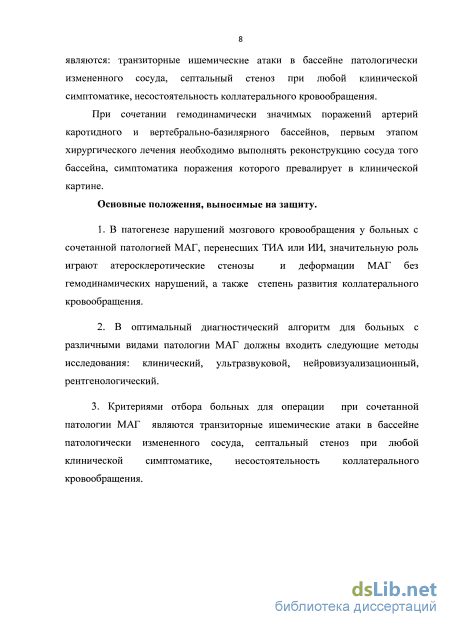 8

являются: транзиторные ишемические атаки в бассейне патологически измененного сосуда, септальный стеноз при любой клинической симптоматике, несостоятельность коллатерального кровообращения.

При сочетании гемодинамически значимых поражений артерий каротидного и вертебрально-базилярного бассейнов, первым этапом хирургического лечения необходимо выполнять реконструкцию сосуда того бассейна, симптоматика поражения которого превалирует в клинической картине.

Основные положения, выносимые на защиту.

1. В патогенезе нарушений мозгового кровообращения у больных с сочетанной патологией МАГ, перенесших ТИА или ИИ, значительную роль играют атеросклеротические стенозы и деформации МАГ без гемодинамических нарушений, а также степень развития коллатерального кровообращения.

2. В оптимальный диагностический алгоритм для больных с различными видами патологии МАГ должны входить следующие методы исследования: клинический, ультразвуковой, нейровизуализационный, рентгенологический.

3. Критериями отбора больных для операции при сочетанной патологии МАГ являются транзиторные ишемические атаки в бассейне патологически измененного сосуда, септальный стеноз при любой клинической симптоматике, несостоятельность коллатерального кровообращения.

dsLib.net
библиотека диссертаций